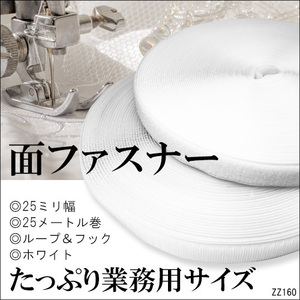 面ファスナー

◎25ミリ幅
◎25メートル巻
◎ループ＆フック
◎ホワイト

たっぷり業務用サイズ

ZZ160